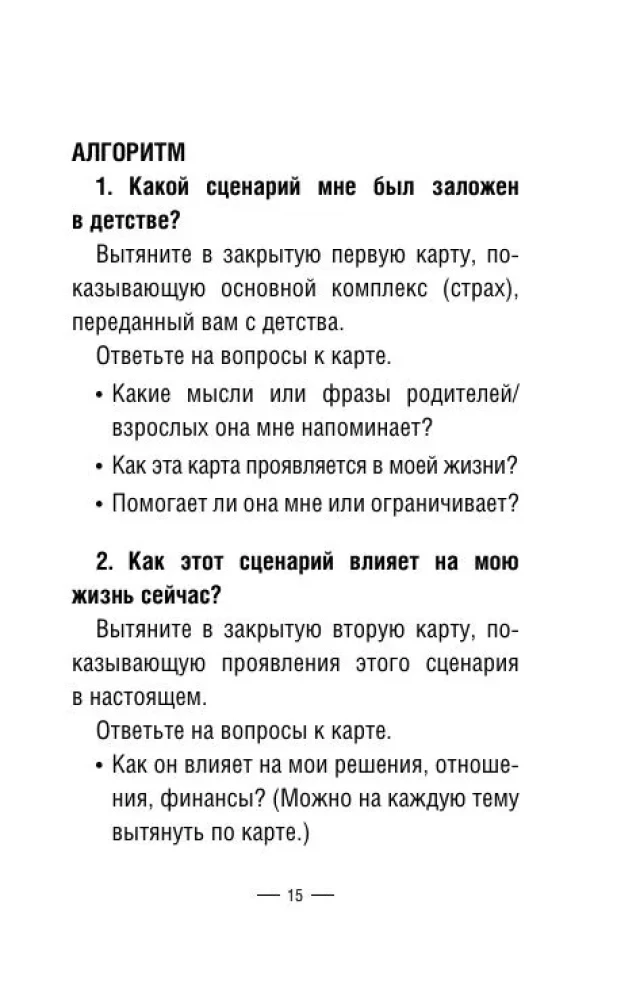 АЛГОРИТМ

1. Какой сценарий мне был заложен в детстве?

Вытяните в закрытую первую карту, показывающую основной комплекс (страх), переданный вам с детства.

Ответьте на вопросы к карте.

• Какие мысли или фразы родителей/взрослых она мне напоминает?

• Как эта карта проявляется в моей жизни?

• Помогает ли она мне или ограничивает?

2. Как этот сценарий влияет на мою жизнь сейчас?

Вытяните в закрытую вторую карту, показывающую проявления этого сценария в настоящем.

Ответьте на вопросы к карте.

• Как он влияет на мои решения, отношения, финансы? (Можно на каждую тему вытянуть по карте.)

— 15 —